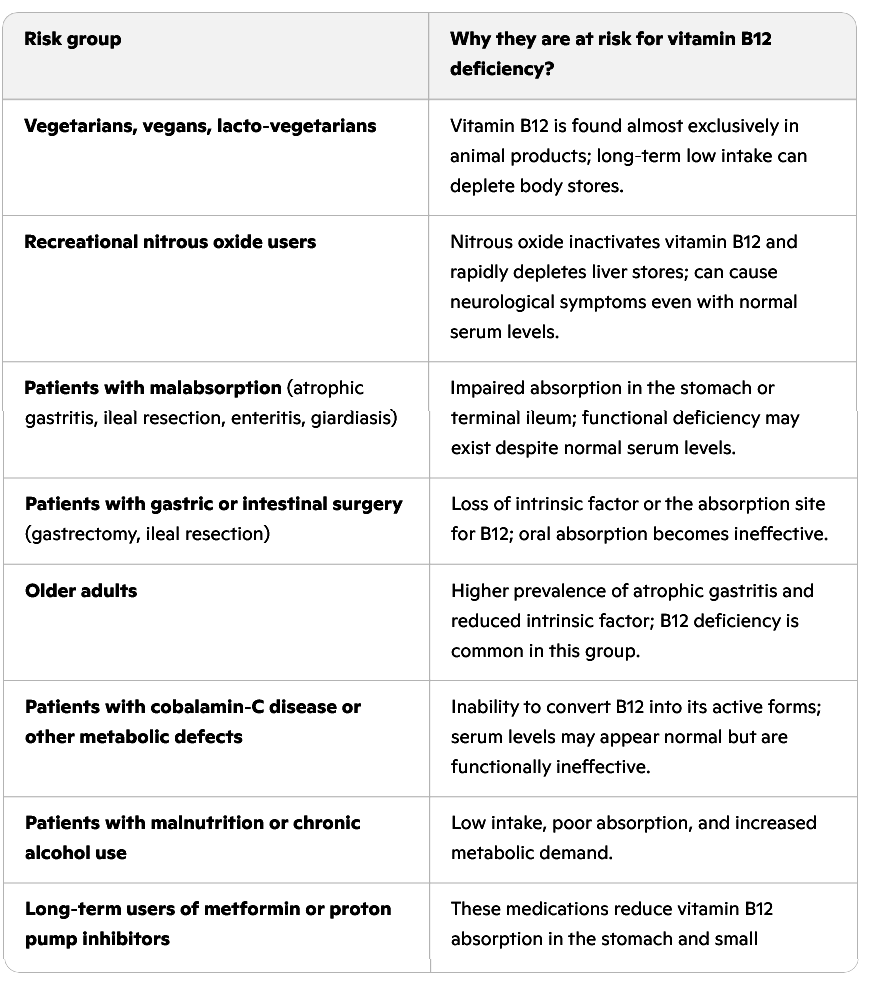 | Risk group | Why they are at risk for vitamin B12 deficiency? |
|---|---|
| Vegetarians, vegans, lacto-vegetarians | Vitamin B12 is found almost exclusively in animal products; long-term low intake can deplete body stores. |
| Recreational nitrous oxide users | Nitrous oxide inactivates vitamin B12 and rapidly depletes liver stores; can cause neurological symptoms even with normal serum levels. |
| Patients with malabsorption (atrophic gastritis, ileal resection, enteritis, giardiasis) | Impaired absorption in the stomach or terminal ileum; functional deficiency may exist despite normal serum levels. |
| Patients with gastric or intestinal surgery (gastrectomy, ileal resection) | Loss of intrinsic factor or the absorption site for B12; oral absorption becomes ineffective. |
| Older adults | Higher prevalence of atrophic gastritis and reduced intrinsic factor; B12 deficiency is common in this group. |
| Patients with cobalamin-C disease or other metabolic defects | Inability to convert B12 into its active forms; serum levels may appear normal but are functionally ineffective. |
| Patients with malnutrition or chronic alcohol use | Low intake, poor absorption, and increased metabolic demand. |
| Long-term users of metformin or proton pump inhibitors | These medications reduce vitamin B12 absorption in the stomach and small |